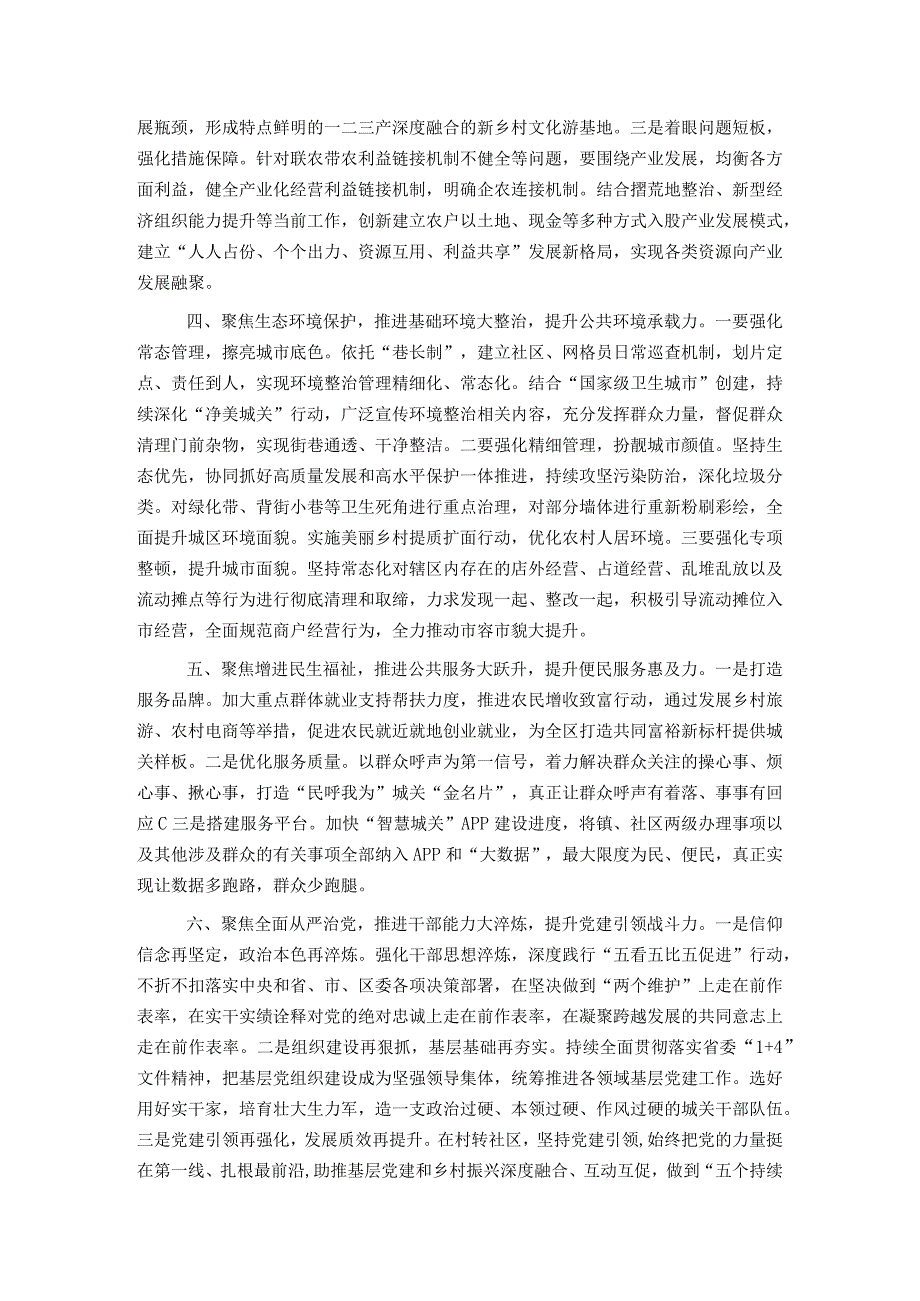 展瓶颈，形成特点鲜明的一二三产深度融合的新乡村文化游基地。三是着眼问题短板，强化措施保障。针对联农带农利益链接机制不健全等问题，要围绕产业发展，均衡各方面利益，健全产业化经营利益链接机制，明确企农连接机制。结合撂荒地整治、新型经济组织能力提升等当前工作，创新建立农户以土地、现金等多种方式入股产业发展模式，建立“人人占份、个个出力、资源互用、利益共享”发展新格局，实现各类资源向产业发展融聚。

四、聚焦生态环境保护，推进基础环境大整治，提升公共环境承载力。一要强化常态管理，擦亮城市底色。依托“巷长制”，建立社区、网格员日常巡查机制，划片定点、责任到人，实现环境整治管理精细化、常态化。结合“国家级卫生城市”创建，持续深化“净美城关”行动，广泛宣传环境整治相关内容，充分发挥群众力量，督促群众清理门前杂物，实现街巷通透、干净整洁。二要强化精细管理，扮靓城市颜值。坚持生态优先，协同抓好高质量发展和高水平保护一体推进，持续攻坚污染防治，深化垃圾分类。对绿化带、背街小巷等卫生死角进行重点治理，对部分墙体进行重新粉刷彩绘，全面提升城区环境面貌。实施美丽乡村提质扩面行动，优化农村人居环境。三要强化专项整顿，提升城市面貌。坚持常态化对辖区内存在的店外经营、占道经营、乱堆乱放以及流动摊点等行为进行彻底清理和取缔，力求发现一起、整改一起，积极引导流动摊位入市经营，全面规范商户经营行为，全力推动市容市貌大提升。

五、聚焦增进民生福祉，推进公共服务大跃升，提升便民服务惠及力。一是打造服务品牌。加大重点群体就业支持帮扶力度，推进农民增收致富行动，通过发展乡村旅游、农村电商等举措，促进农民就近就地创业就业，为全区打造共同富裕新标杆提供城关样板。二是优化服务质量。以群众呼声为第一信号，着力解决群众关注的操心事、烦心事、揪心事，打造“民呼我为”城关“金名片”，真正让群众呼声有着落、事事有回应C三是搭建服务平台。加快“智慧城关”APP建设进度，将镇、社区两级办理事项以及其他涉及群众的有关事项全部纳入APP和“大数据”，最大限度为民、便民，真正实现让数据多跑路，群众少跑腿。

六、聚焦全面从严治党，推进干部能力大淬炼，提升党建引领战斗力。一是信仰信念再坚定，政治本色再淬炼。强化干部思想淬炼，深度践行“五看五比五促进”行动，不折不扣落实中央和省、市、区委各项决策部署，在坚决做到“两个维护”上走在前作表率，在实干实绩诠释对党的绝对忠诚上走在前作表率，在凝聚跨越发展的共同意志上走在前作表率。二是组织建设再狠抓，基层基础再夯实。持续全面贯彻落实省委“1+4”文件精神，把基层党组织建设成为坚强领导集体，统筹推进各领域基层党建工作。选好用好实干家，培育壮大生力军，造一支政治过硬、本领过硬、作风过硬的城关干部队伍。三是党建引领再强化，发展质效再提升。在村转社区，坚持党建引领，始终把党的力量挺在第一线、扎根最前沿，助推基层党建和乡村振兴深度融合、互动互促，做到“五个持续